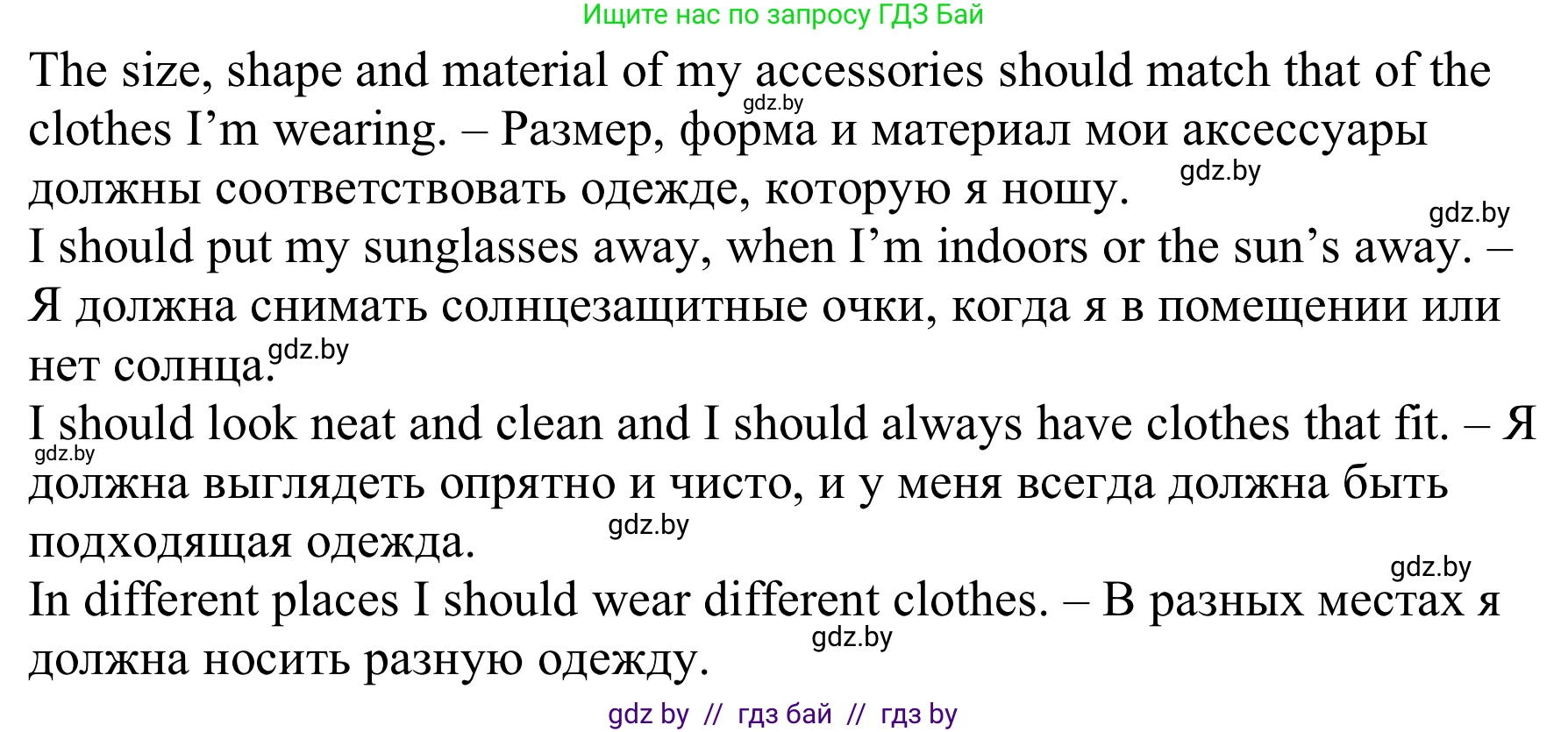 Ищите нас по запросу ГДЗ Бай

The size, shape and material of my accessories should match that of the clothes I'm wearing. – Размер, форма и материал мои аксессуары должны соответствовать одежде, которую я ношу.

gdz.by gdz.by gdz.by

I should put my sunglasses away, when I'm indoors or the sun's away. – Я должна снимать солнцезащитные очки, когда я в помещении или нет солнца.

gdz.by

I should look neat and clean and I should always have clothes that fit. – Я должна выглядеть опрятно и чисто, и у меня всегда должна быть подходящая одежда.

gdz.by gdz.by gdz.by

In different places I should wear different clothes. – В разных местах я должна носить разную одежду.

gdz.by

gdz by // гдз бай // гдз by